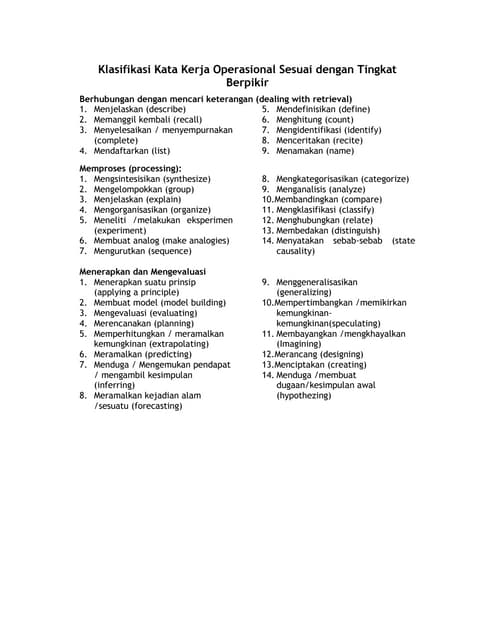 Klasifikasi Kata Kerja Operasional Sesuai dengan Tingkat Berpikir

Berhubungan dengan mencari keterangan (dealing with retrieval)
1. Menjelaskan (describe)
2. Memanggil kembali (recall)
3. Menyelesaikan / menyempurnakan (complete)
4. Mendaftarkan (list)

5. Mendefinisikan (define)
6. Menghitung (count)
7. Mengidentifikasi (identify)
8. Menceritakan (recite)
9. Menamakan (name)

Memproses (processing):
1. Mengsintesisikan (synthesize)
2. Mengelompokkan (group)
3. Menjelaskan (explain)
4. Mengorganisasikan (organize)
5. Meneliti /melakukan eksperimen (experiment)
6. Membuat analog (make analogies)
7. Mengurutkan (sequence)

8. Mengkategorisasikan (categorize)
9. Menganalisis (analyze)
10.Membandingkan (compare)
11. Mengklasifikasi (classify)
12. Menghubungkan (relate)
13. Membedakan (distinguish)
14. Menyatakan sebab-sebab (state causality)

Menerapkan dan Mengevaluasi
1. Menerapkan suatu prinsip (applying a principle)
2. Membuat model (model building)
3. Mengevaluasi (evaluating)
4. Merencanakan (planning)
5. Memperhitungkan / meramalkan kemungkinan (extrapolating)
6. Meramalkan (predicting)
7. Menduga / Mengemukan pendapat / mengambil kesimpulan (inferring)
8. Meramalkan kejadian alam /sesuatu (forecasting)

9. Menggeneralisasikan (generalizing)
10.Mempertimbangkan /memikirkan kemungkinan-kemungkinan(speculating)
11. Membayangkan /mengkhayalkan (Imagining)
12.Merancang (designing)
13.Menciptakan (creating)
14. Menduga /membuat dugaan/kesimpulan awal (hypothezing)